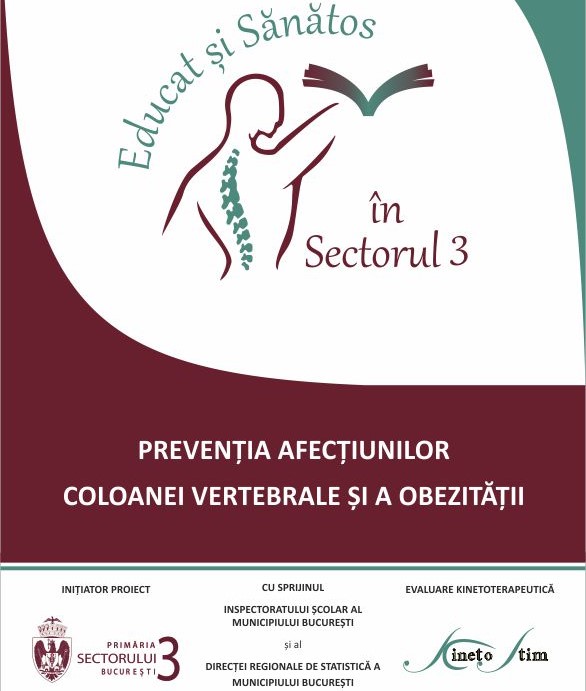 Educat și Sănătos

în Sectorul 3

PREVENȚIA AFECȚIUNILOR COLOANEI VERTEBRALE ȘI A OBEZITĂȚII

INIȚIATOR PROIECT

PRIMĂRIA SECTORULUI 3 BUCUREȘTI

CU SPRIJINUL

INSPECTORATULUI ȘCOLAR AL MUNICIPIULUI BUCUREȘTI

și al

DIRECȚEI REGIONALE DE STATISTICĂ A MUNICIPIULUI BUCUREȘTI

EVALUARE KINETOTERAPEUTICĂ

Kineto Stim